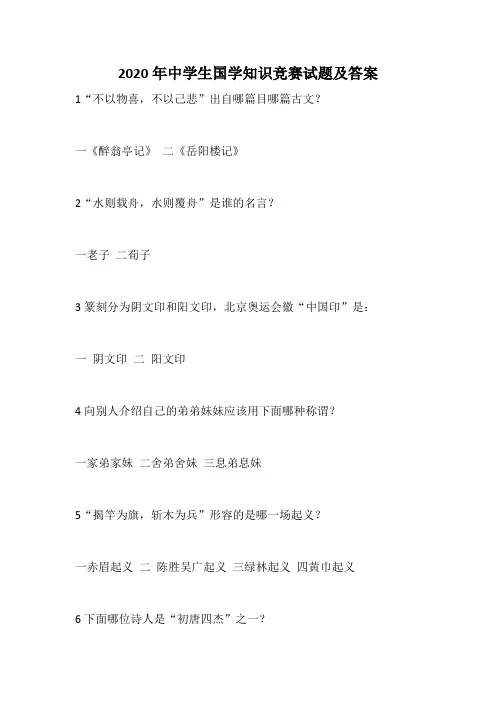 2020 年中学生国学知识竞赛试题及答案

1“不以物喜，不以己悲”出自哪篇目哪篇古文？

一《醉翁亭记》 二《岳阳楼记》

2“水则载舟，水则覆舟”是谁的名言？

一老子 二荀子

3 篆刻分为阴文印和阳文印，北京奥运会徽“中国印”是：

一 阴文印 二 阳文印

4 向别人介绍自己的弟弟妹妹应该用下面哪种称谓？

一家弟家妹 二舍弟舍妹 三息弟息妹

5“揭竿为旗，斩木为兵”形容的是哪一场起义？

一赤眉起义 二 陈胜吴广起义 三绿林起义 四黄巾起义

6 下面哪位诗人是“初唐四杰”之一？